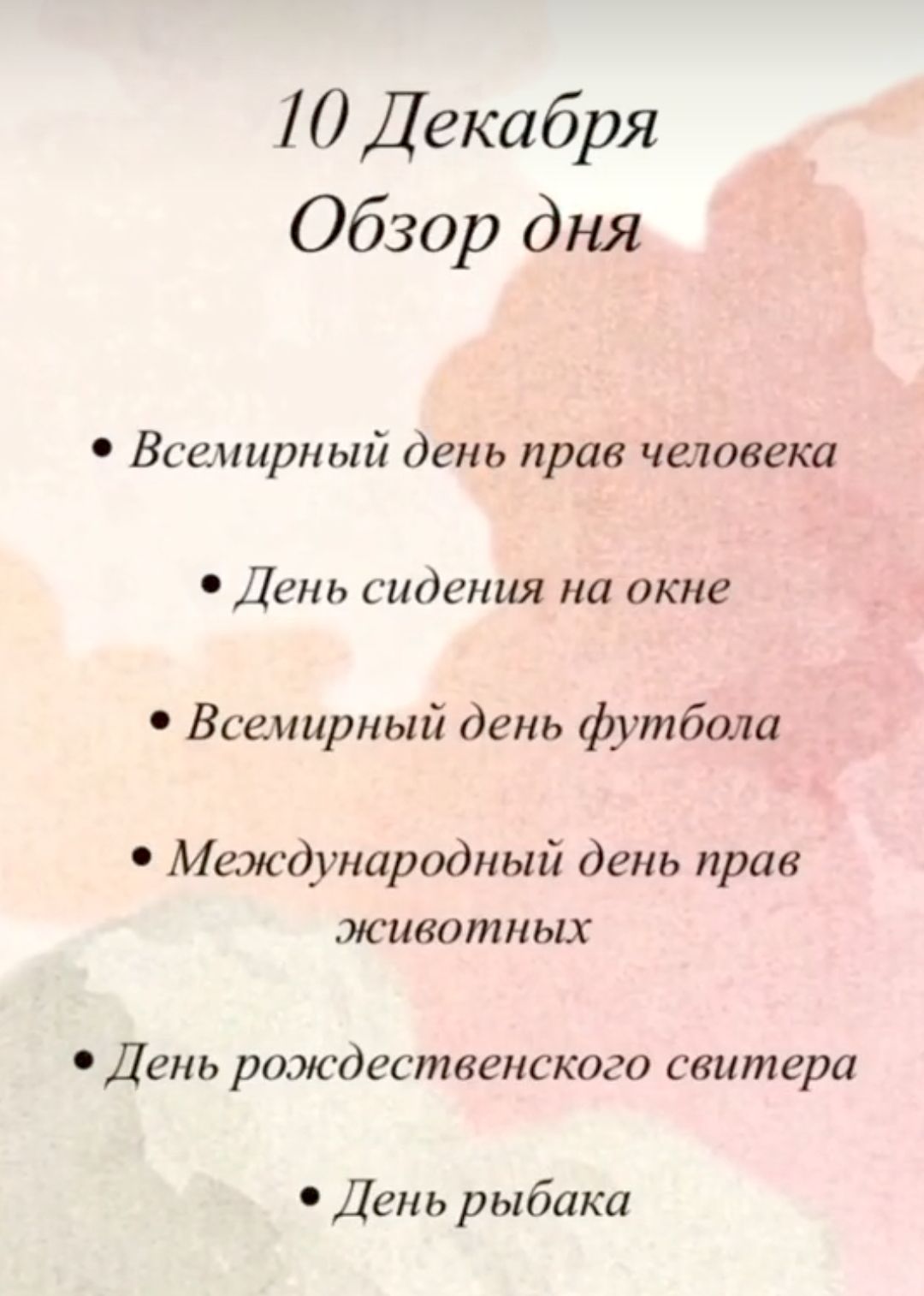 10 Декабря
Обзор дня

• Всемирный день прав человека

• День сидения на окне

• Всемирный день футбола

• Международный день прав животных

• День рождественского свитера

• День рыбака